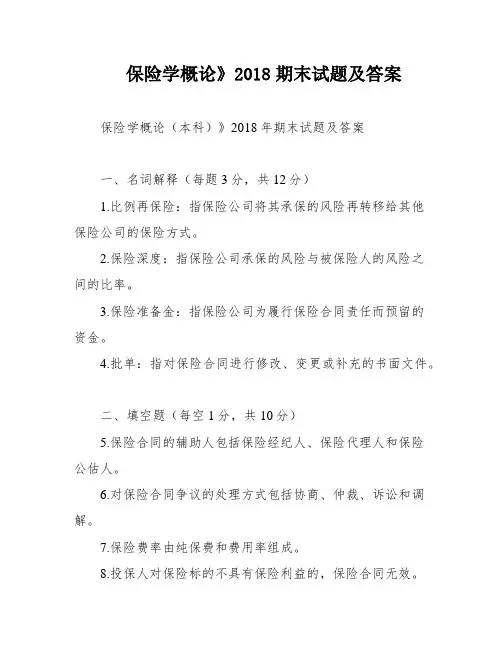 保险学概论》2018 期末试题及答案

保险学概论（本科）》2018 年期末试题及答案

一、名词解释（每题 3 分，共 12 分）

1.比例再保险：指保险公司将其承保的风险再转移给其他保险公司的保险方式。

2.保险深度：指保险公司承保的风险与被保险人的风险之间的比率。

3.保险准备金：指保险公司为履行保险合同责任而预留的资金。

4.批单：指对保险合同进行修改、变更或补充的书面文件。

二、填空题（每空 1 分，共 10 分）

5.保险合同的辅助人包括保险经纪人、保险代理人和保险公估人。

6.对保险合同争议的处理方式包括协商、仲裁、诉讼和调解。

7.保险费率由纯保费和费用率组成。

8.投保人对保险标的不具有保险利益的，保险合同无效。